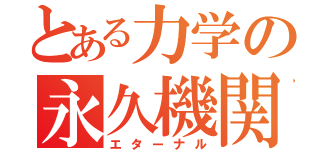 とある力学の
永久機関
エターナル